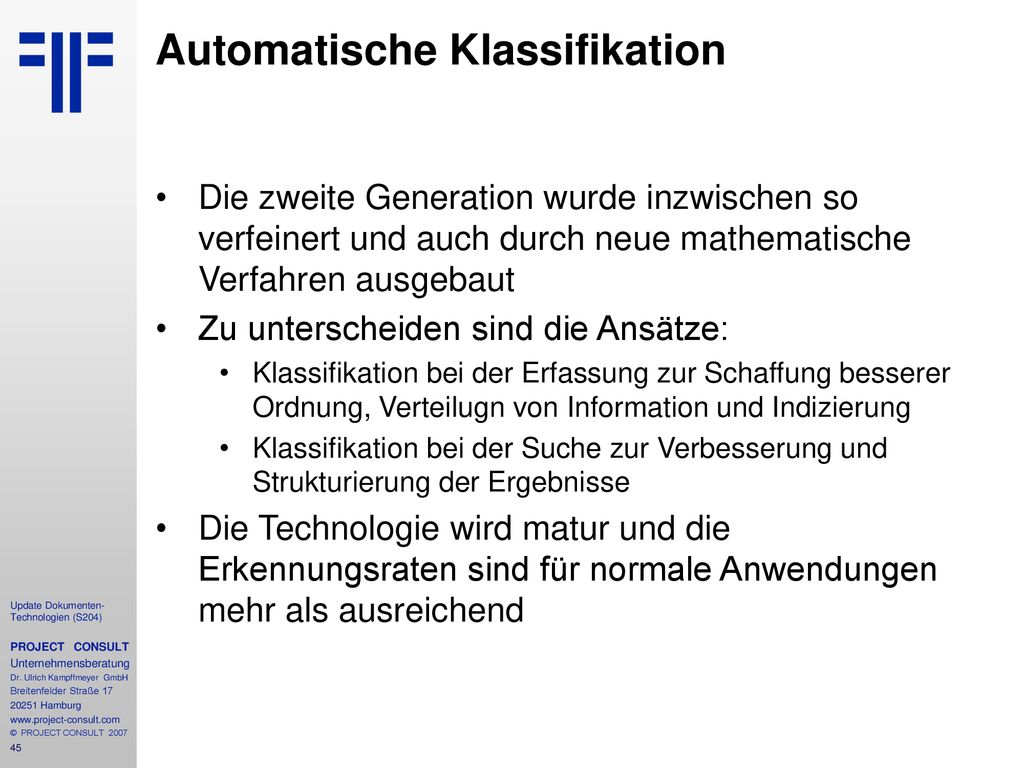 Automatische Klassifikation

• Die zweite Generation wurde inzwischen so verfeinert und auch durch neue mathematische Verfahren ausgebaut

• Zu unterscheiden sind die Ansätze:

• Klassifikation bei der Erfassung zur Schaffung besserer Ordnung, Verteilugn von Information und Indizierung

• Klassifikation bei der Suche zur Verbesserung und Strukturierung der Ergebnisse

• Die Technologie wird matur und die Erkennungsraten sind für normale Anwendungen mehr als ausreichend

Update Dokumenten-Technologien (S204)

PROJECT CONSULT
Unternehmensberatung
Dr. Ulrich Kampffmeyer GmbH
Breitenfelder Straße 17
20251 Hamburg
www.project-consult.com
© PROJECT CONSULT 2007
45